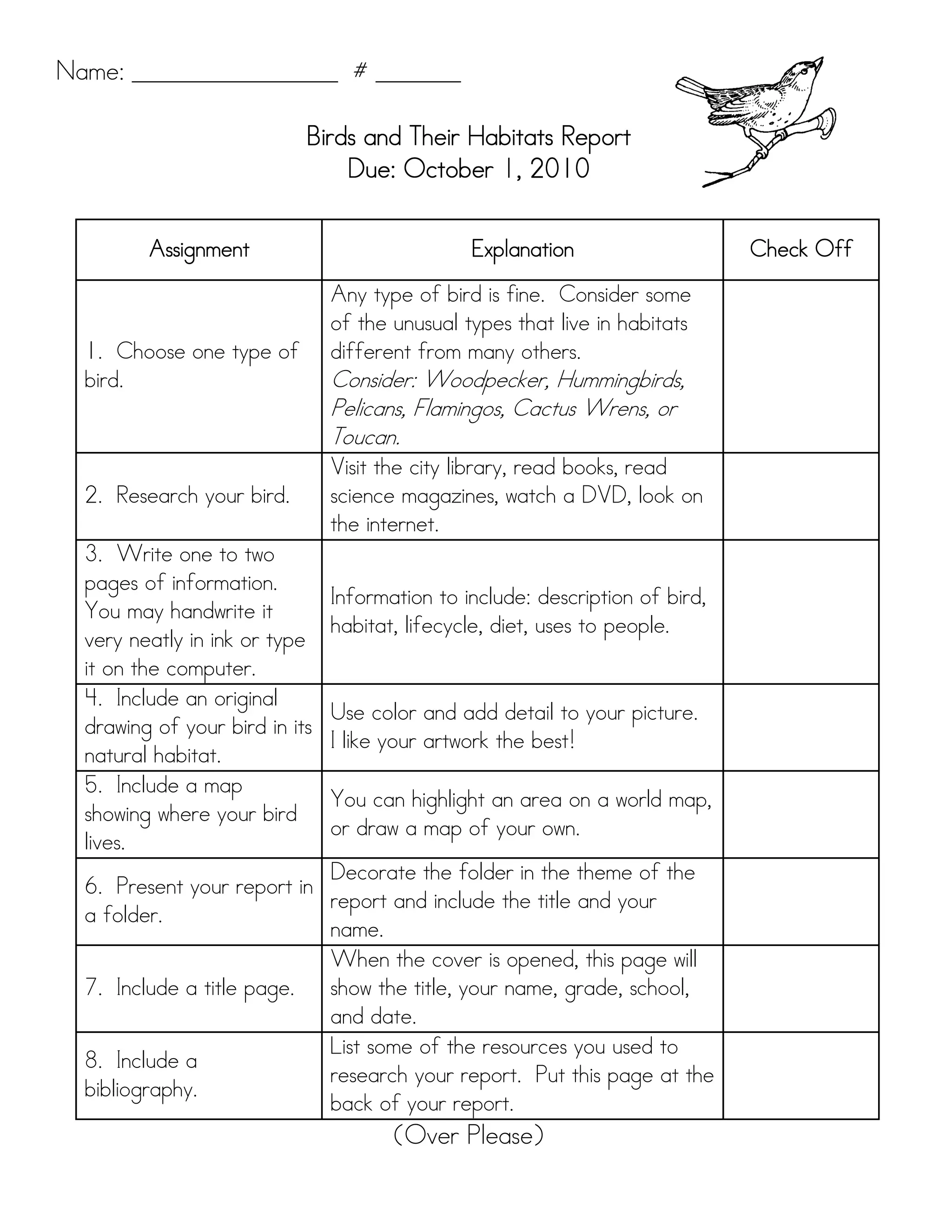 Name: ____ # ____

Birds and Their Habitats Report
Due: October 1, 2010

| Assignment | Explanation | Check Off |
|---|---|---|
| 1. Choose one type of bird. | Any type of bird is fine. Consider some of the unusual types that live in habitats different from many others. Consider: Woodpecker, Hummingbirds, Pelicans, Flamingos, Cactus Wrens, or Toucan. | |
| 2. Research your bird. | Visit the city library, read books, read science magazines, watch a DVD, look on the internet. | |
| 3. Write one to two pages of information. You may handwrite it very neatly in ink or type it on the computer. | Information to include: description of bird, habitat, lifecycle, diet, uses to people. | |
| 4. Include an original drawing of your bird in its natural habitat. | Use color and add detail to your picture. I like your artwork the best! | |
| 5. Include a map showing where your bird lives. | You can highlight an area on a world map, or draw a map of your own. | |
| 6. Present your report in a folder. | Decorate the folder in the theme of the report and include the title and your name. | |
| 7. Include a title page. | When the cover is opened, this page will show the title, your name, grade, school, and date. | |
| 8. Include a bibliography. | List some of the resources you used to research your report. Put this page at the back of your report. | |

(Over Please)